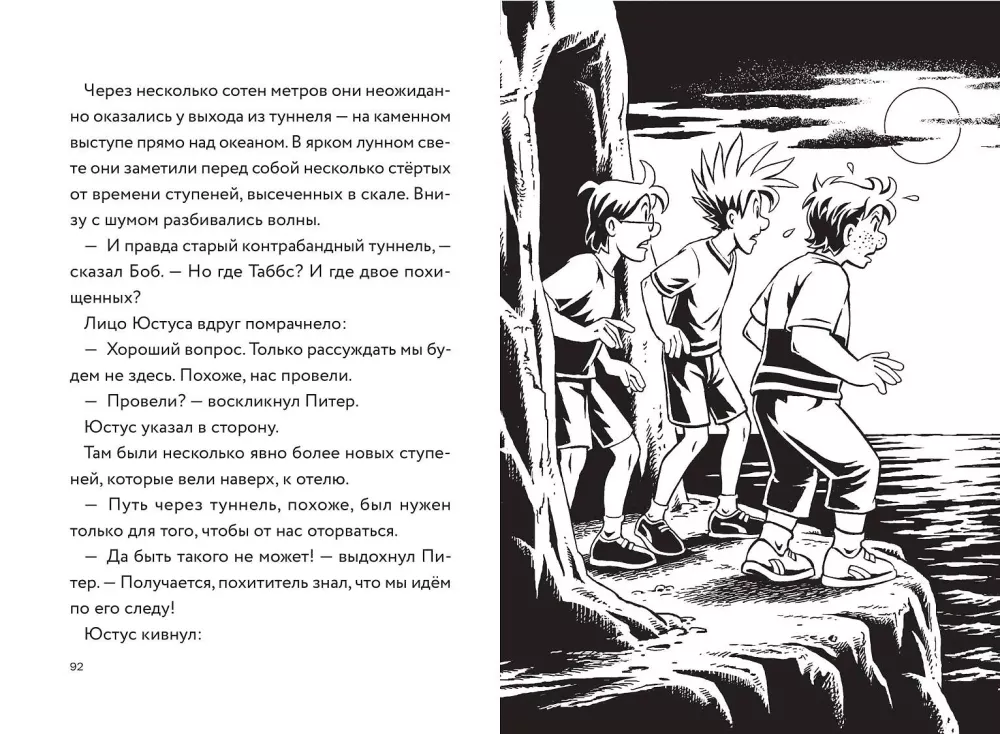 Через несколько сотен метров они неожиданно оказались у выхода из туннеля — на каменном выступе прямо над океаном. В ярком лунном свете они заметили перед собой несколько стёртых от времени ступеней, высеченных в скале. Внизу с шумом разбивались волны.

— И правда старый контрабандный туннель, — сказал Боб. — Но где Таббс? И где двое похищенных?

Лицо Юстуса вдруг помрачнело:

— Хороший вопрос. Только рассуждать мы будем не здесь. Похоже, нас провели.

— Провели? — воскликнул Питер.

Юстус указал в сторону.

Там были несколько явно более новых ступеней, которые вели наверх, к отелю.

— Путь через туннель, похоже, был нужен только для того, чтобы от нас оторваться.

— Да быть такого не может! — выдохнул Питер. — Получается, похититель знал, что мы идём по его следу!

Юстус кивнул:

92